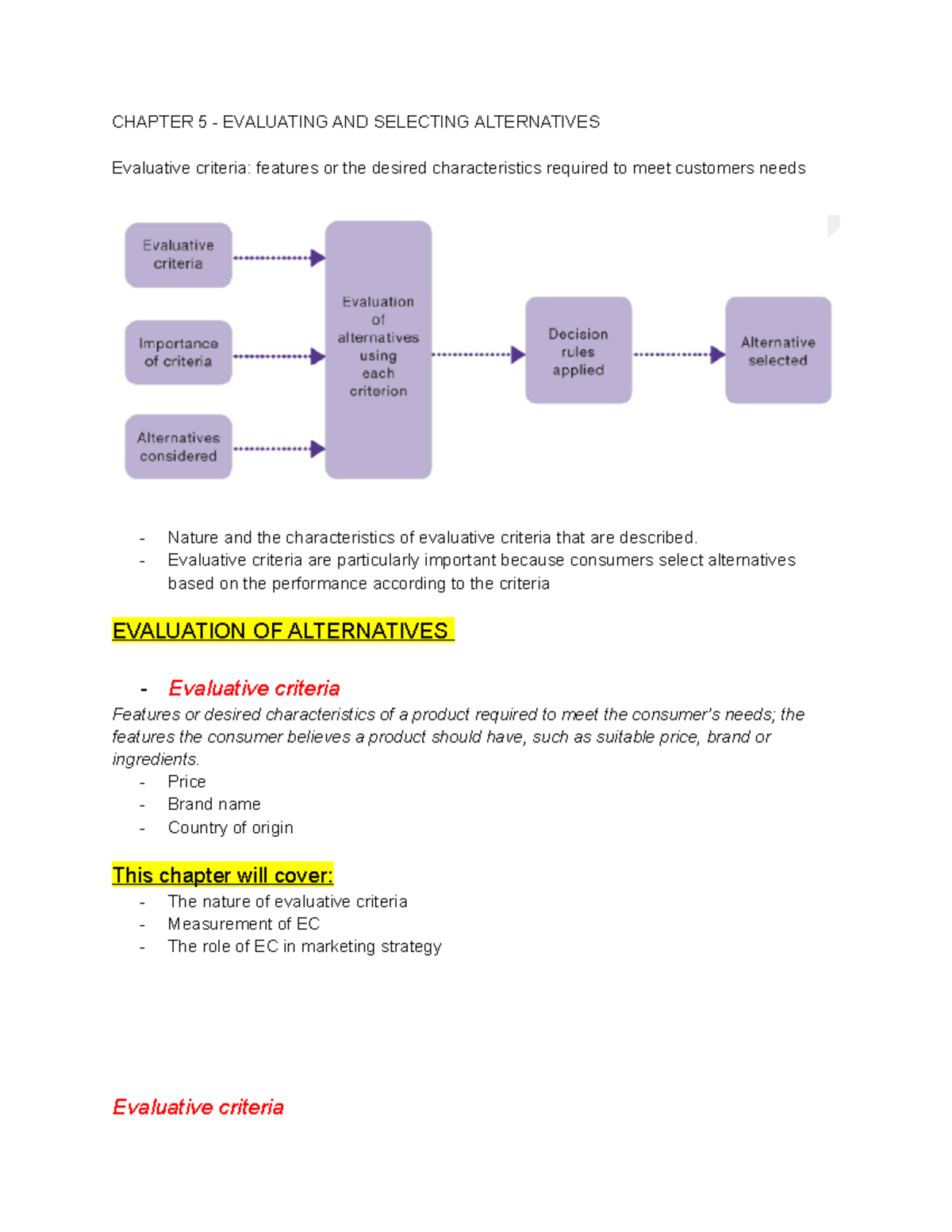 CHAPTER 5 - EVALUATING AND SELECTING ALTERNATIVES

Evaluative criteria: features or the desired characteristics required to meet customers needs

Evaluative criteria

Importance of criteria

Alternatives considered

Evaluation of alternatives using each criterion

Decision rules applied

Alternative selected

- Nature and the characteristics of evaluative criteria that are described.
- Evaluative criteria are particularly important because consumers select alternatives based on the performance according to the criteria

EVALUATION OF ALTERNATIVES

- Evaluative criteria

Features or desired characteristics of a product required to meet the consumer's needs; the features the consumer believes a product should have, such as suitable price, brand or ingredients.

- Price
- Brand name
- Country of origin

This chapter will cover:

- The nature of evaluative criteria
- Measurement of EC
- The role of EC in marketing strategy

Evaluative criteria